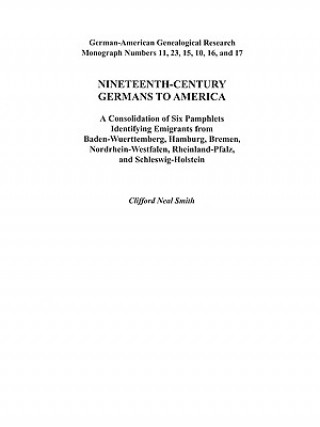 German-American Genealogical Research
Monograph Numbers 11, 23, 15, 10, 16, and 17

NINETEENTH-CENTURY
GERMANS TO AMERICA

A Consolidation of Six Pamphlets Identifying Emigrants from Baden-Wuerttemberg, Hamburg, Bremen, Nordrhein-Westfalen, Rheinland-Pfalz, and Schleswig-Holstein

Clifford Neal Smith